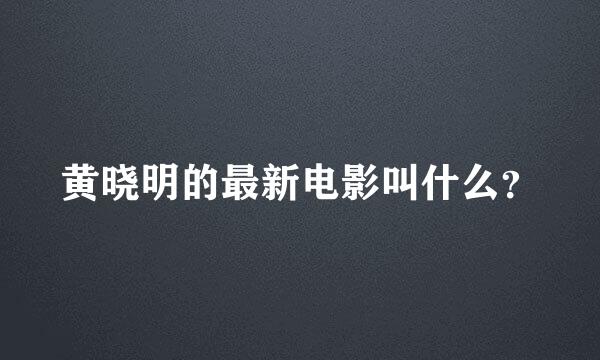 黄晓明的最新电影叫什么?